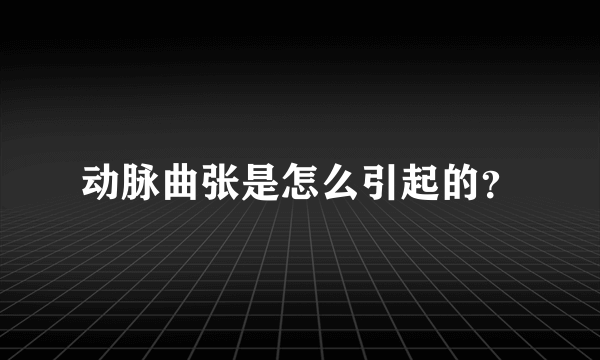 动脉曲张是怎么引起的？